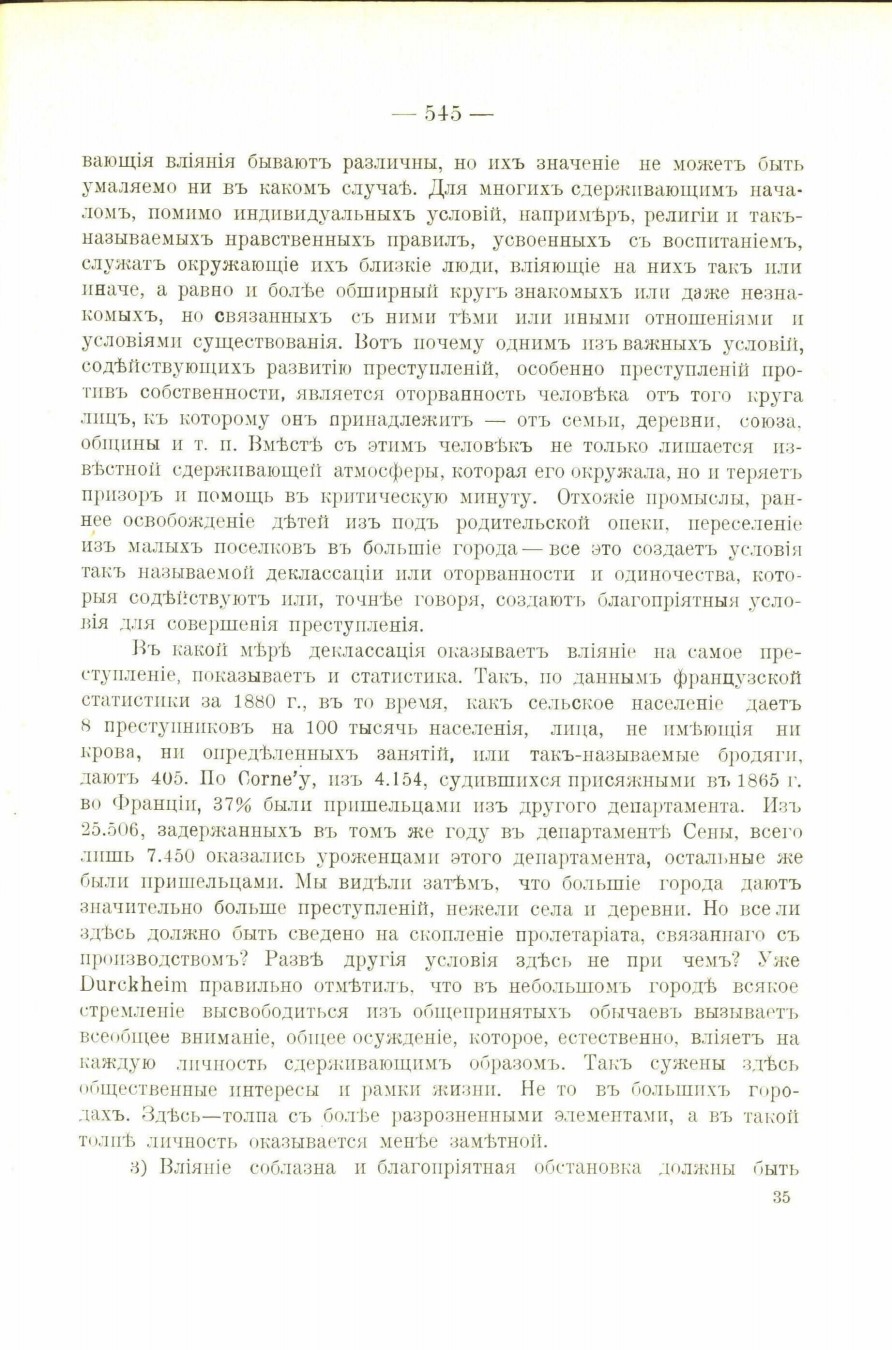 — 545 —

вающія вліянія бываютъ различны, но ихъ значеніе не можетъ быть умаляемо ни въ какомъ случаѣ. Для многихъ сдерживающимъ началомъ, помимо индивидуальныхъ условій, напримѣръ, религіи и такъ-называемыхъ нравственныхъ правилъ, усвоенныхъ съ воспитаніемъ, служатъ окружающіе ихъ близкіе люди, вліяющіе на нихъ такъ или иначе, а равно и болѣе обширный кругъ знакомыхъ или даже незнакомыхъ, но связанныхъ съ ними тѣми или иными отношеніями и условіями существованія. Вотъ почему однимъ изъ важныхъ условій, содѣйствующихъ развитію преступленій, особенно преступленій противъ собственности, является оторванность человѣка отъ того круга лицъ, къ которому онъ принадлежитъ — отъ семьи, деревни, союза, общины и т. п. Вмѣстѣ съ этимъ человѣкъ не только лишается извѣстной сдерживающей атмосферы, которая его окружала, но и теряетъ призоръ и помощь въ критическую минуту. Отхожіе промыслы, раннее освобожденіе дѣтей изъ подъ родительской опеки, переселеніе изъ малыхъ поселковъ въ большіе города — все это создаетъ условія такъ называемой деклассаціи или оторванности и одиночества, которыя содѣйствуютъ или, точнѣе говоря, создаютъ благопріятныя условія для совершенія преступленія.

Въ какой мѣрѣ деклассація оказываетъ вліяніе на самое преступленіе, показываетъ и статистика. Такъ, по даннымъ французской статистики за 1880 г., въ то время, какъ сельское населеніе даетъ 8 преступниковъ на 100 тысячъ населенія, лица, не имѣющія ни крова, ни опредѣленныхъ занятій, или такъ-называемые бродяги, даютъ 405. По Corne'у, изъ 4.154, судившихся присяжными въ 1865 г. во Франціи, 37% были пришельцами изъ другого департамента. Изъ 25.506, задержанныхъ въ томъ же году въ департаментѣ Сены, всего лишь 7.450 оказались уроженцами этого департамента, остальные же были пришельцами. Мы видѣли затѣмъ, что большіе города даютъ значительно больше преступленій, нежели села и деревни. Но все ли здѣсь должно быть сведено на скопленіе пролетаріата, связаннаго съ производствомъ? Развѣ другія условія здѣсь не при чемъ? Уже Durckheim правильно отмѣтилъ, что въ небольшомъ городѣ всякое стремленіе высвободиться изъ общепринятыхъ обычаевъ вызываетъ всеобщее вниманіе, общее осужденіе, которое, естественно, вліяетъ на каждую личность сдерживающимъ образомъ. Такъ сужены здѣсь общественные интересы и рамки жизни. Не то въ большихъ городахъ. Здѣсь—толпа съ болѣе разрозненными элементами, а въ такой толпѣ личность оказывается менѣе замѣтной.

з) Вліяніе соблазна и благопріятная обстановка должны быть

35